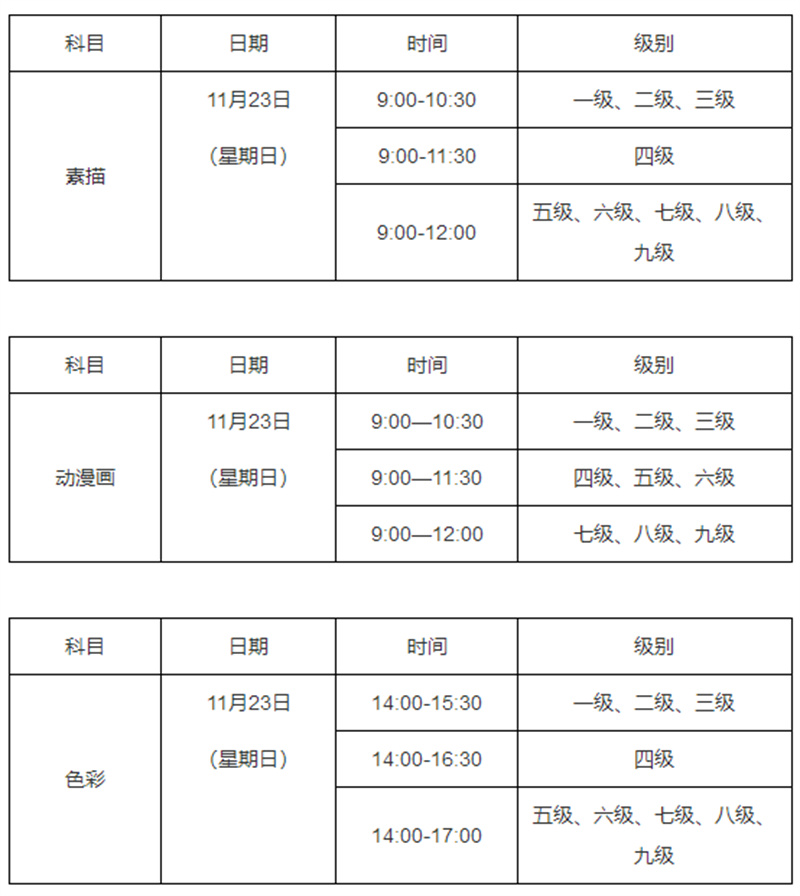 | 科目 | 日期 | 时间 | 级别 |
|---|---|---|---|
| 素描 | 11月23日（星期日） | 9:00-10:30 | 一级、二级、三级 |
|  |  | 9:00-11:30 | 四级 |
|  |  | 9:00-12:00 | 五级、六级、七级、八级、九级 |

| 科目 | 日期 | 时间 | 级别 |
|---|---|---|---|
| 动漫画 | 11月23日（星期日） | 9:00—10:30 | 一级、二级、三级 |
|  |  | 9:00—11:30 | 四级、五级、六级 |
|  |  | 9:00—12:00 | 七级、八级、九级 |

| 科目 | 日期 | 时间 | 级别 |
|---|---|---|---|
| 色彩 | 11月23日（星期日） | 14:00-15:30 | 一级、二级、三级 |
|  |  | 14:00-16:30 | 四级 |
|  |  | 14:00-17:00 | 五级、六级、七级、八级、九级 |